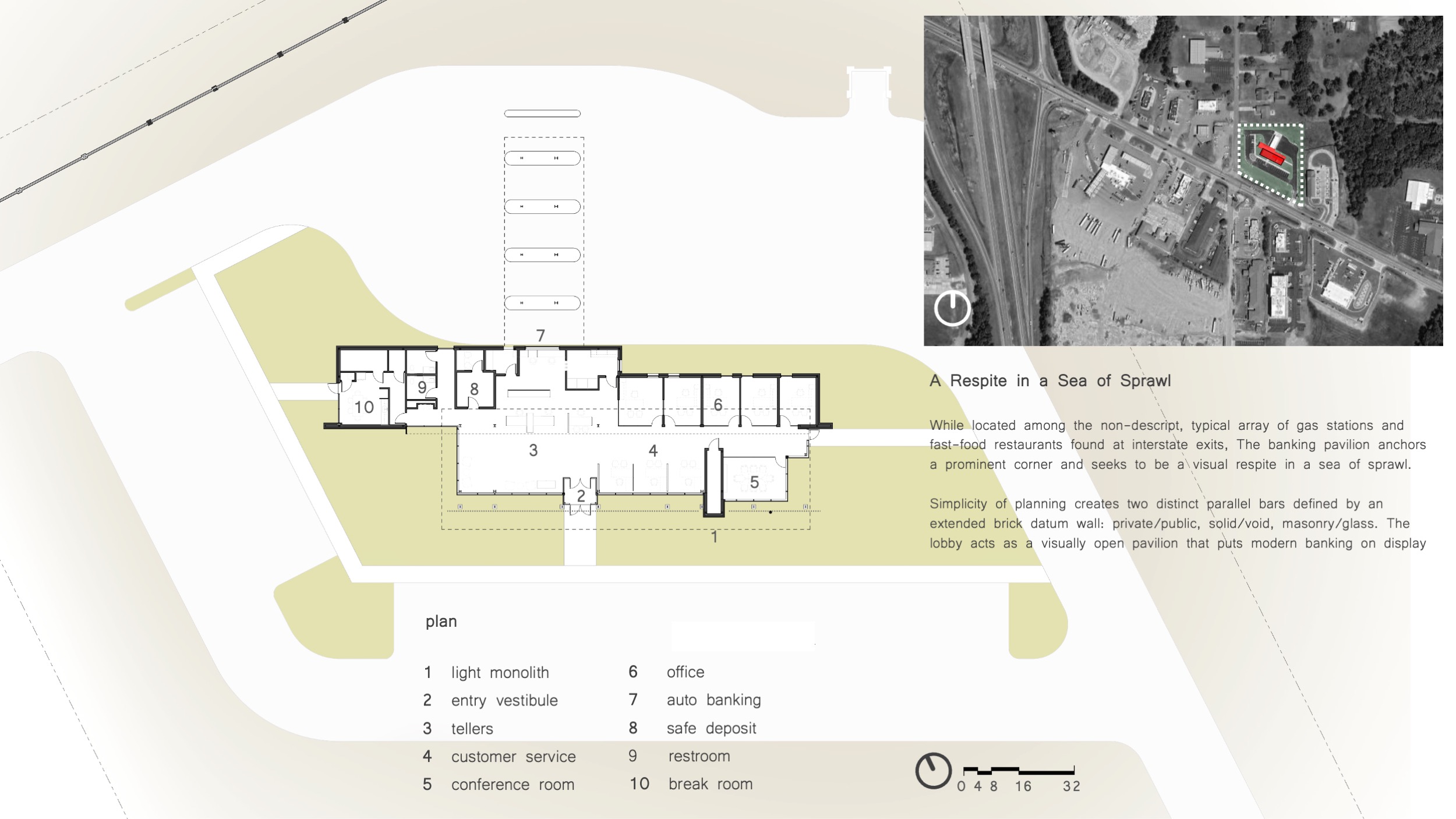 7

10

9

8

6

3

4

5

2

1

A Respite in a Sea of Sprawl

While located among the non-descript, typical array of gas stations and fast-food restaurants found at interstate exits, The banking pavilion anchors a prominent corner and seeks to be a visual respite in a sea of sprawl.

Simplicity of planning creates two distinct parallel bars defined by an extended brick datum wall: private/public, solid/void, masonry/glass. The lobby acts as a visually open pavilion that puts modern banking on display

plan

1 light monolith
2 entry vestibule
3 tellers
4 customer service
5 conference room
6 office
7 auto banking
8 safe deposit
9 restroom
10 break room

0 4 8 16 32